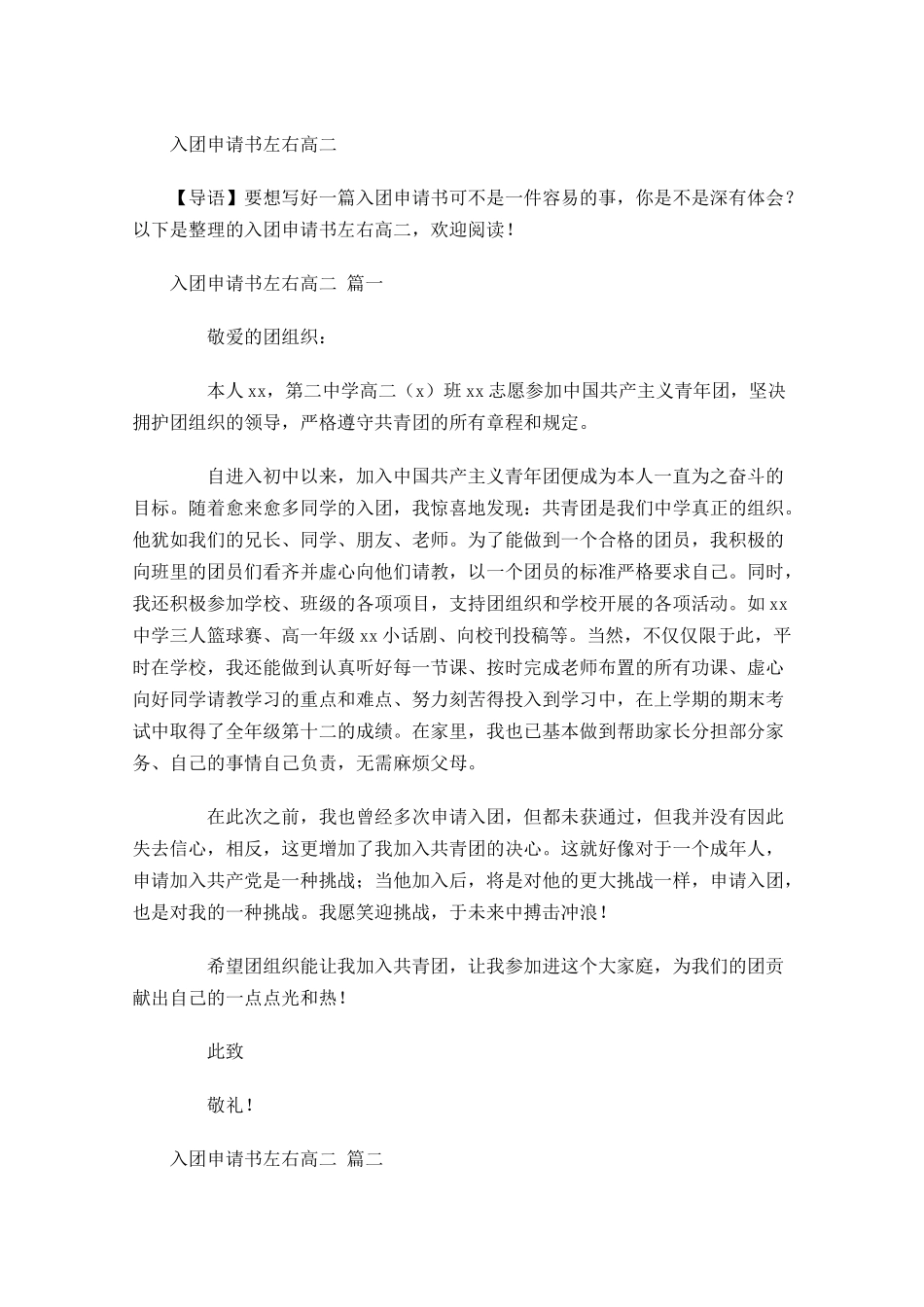 入团申请书左右高二

【导语】要想写好一篇入团申请书可不是一件容易的事，你是不是深有体会？以下是整理的入团申请书左右高二，欢迎阅读！

入团申请书左右高二 篇一

敬爱的团组织：

本人xx，第二中学高二（x）班xx志愿参加中国共产主义青年团，坚决拥护团组织的领导，严格遵守共青团的所有章程和规定。

自进入初中以来，加入中国共产主义青年团便成为本人一直为之奋斗的目标。随着愈来愈多同学的入团，我惊喜地发现：共青团是我们中学真正的组织。他犹如我们的兄长、同学、朋友、老师。为了能做到一个合格的团员，我积极的向班里的团员们看齐并虚心向他们请教，以一个团员的标准严格要求自己。同时，我还积极参加学校、班级的各项项目，支持团组织和学校开展的各项活动。如xx中学三人篮球赛、高一年级xx小话剧、向校刊投稿等。当然，不仅仅限于此，平时在学校，我还能做到认真听好每一节课、按时完成老师布置的所有功课、虚心向好同学请教学习的重点和难点、努力刻苦得投入到学习中，在上学期的期末考试中取得了全年级第十二的成绩。在家里，我也已基本做到帮助家长分担部分家务、自己的事情自己负责，无需麻烦父母。

在此次之前，我也曾经多次申请入团，但都未获通过，但我并没有因此失去信心，相反，这更增加了我加入共青团的决心。这就好像对于一个成年人，申请加入共产党是一种挑战；当他加入后，将是对他的更大挑战一样，申请入团，也是对我的一种挑战。我愿笑迎挑战，于未来中搏击冲浪！

希望团组织能让我加入共青团，让我参加进这个大家庭，为我们的团贡献出自己的一点点光和热！

此致

敬礼！

入团申请书左右高二 篇二